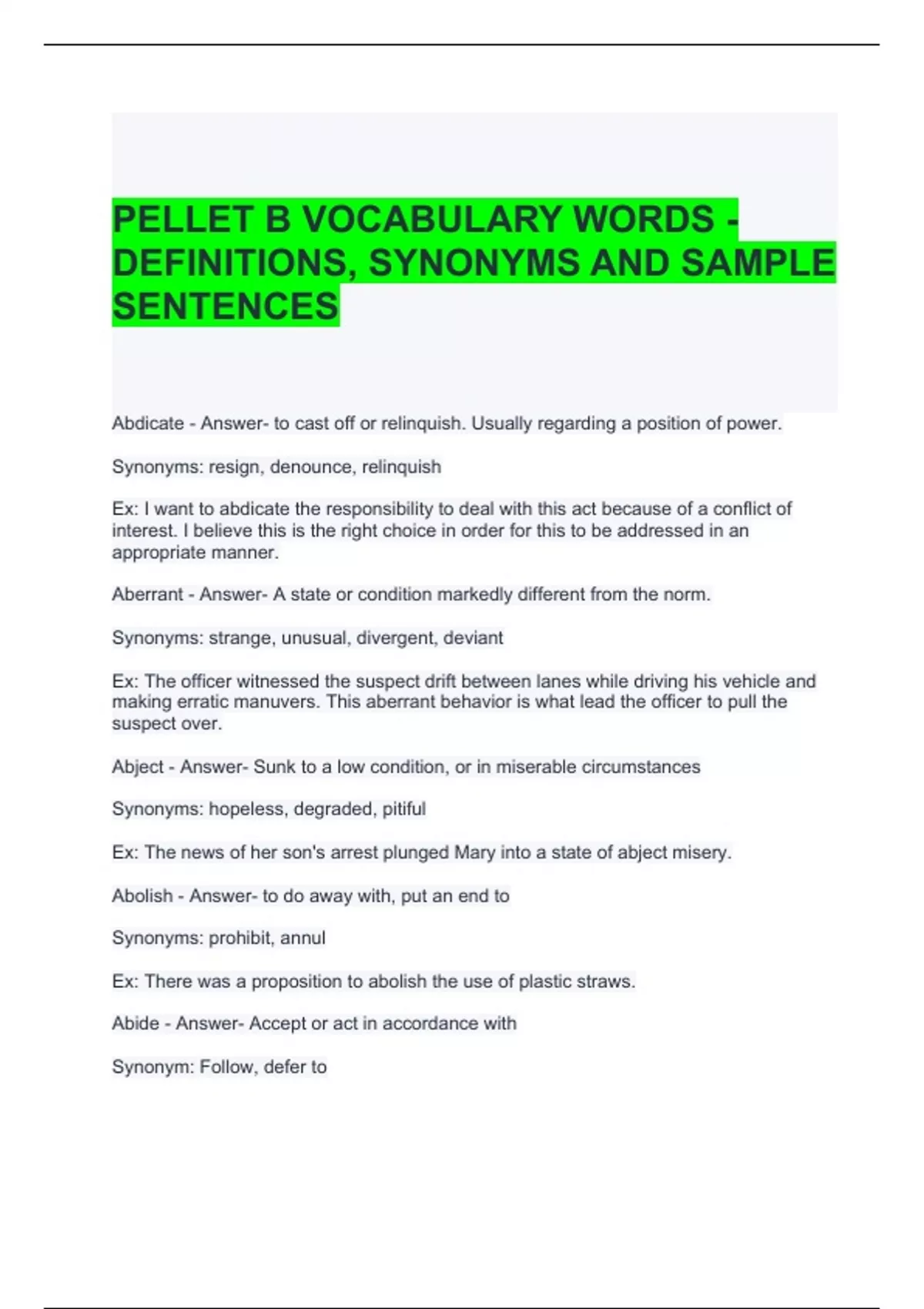 PELLET B VOCABULARY WORDS - DEFINITIONS, SYNONYMS AND SAMPLE SENTENCES

Abdicate - Answer- to cast off or relinquish. Usually regarding a position of power.

Synonyms: resign, denounce, relinquish

Ex: I want to abdicate the responsibility to deal with this act because of a conflict of interest. I believe this is the right choice in order for this to be addressed in an appropriate manner.

Aberrant - Answer- A state or condition markedly different from the norm.

Synonyms: strange, unusual, divergent, deviant

Ex: The officer witnessed the suspect drift between lanes while driving his vehicle and making erratic manuvers. This aberrant behavior is what lead the officer to pull the suspect over.

Abject - Answer- Sunk to a low condition, or in miserable circumstances

Synonyms: hopeless, degraded, pitiful

Ex: The news of her son's arrest plunged Mary into a state of abject misery.

Abolish - Answer- to do away with, put an end to

Synonyms: prohibit, annul

Ex: There was a proposition to abolish the use of plastic straws.

Abide - Answer- Accept or act in accordance with

Synonym: Follow, defer to